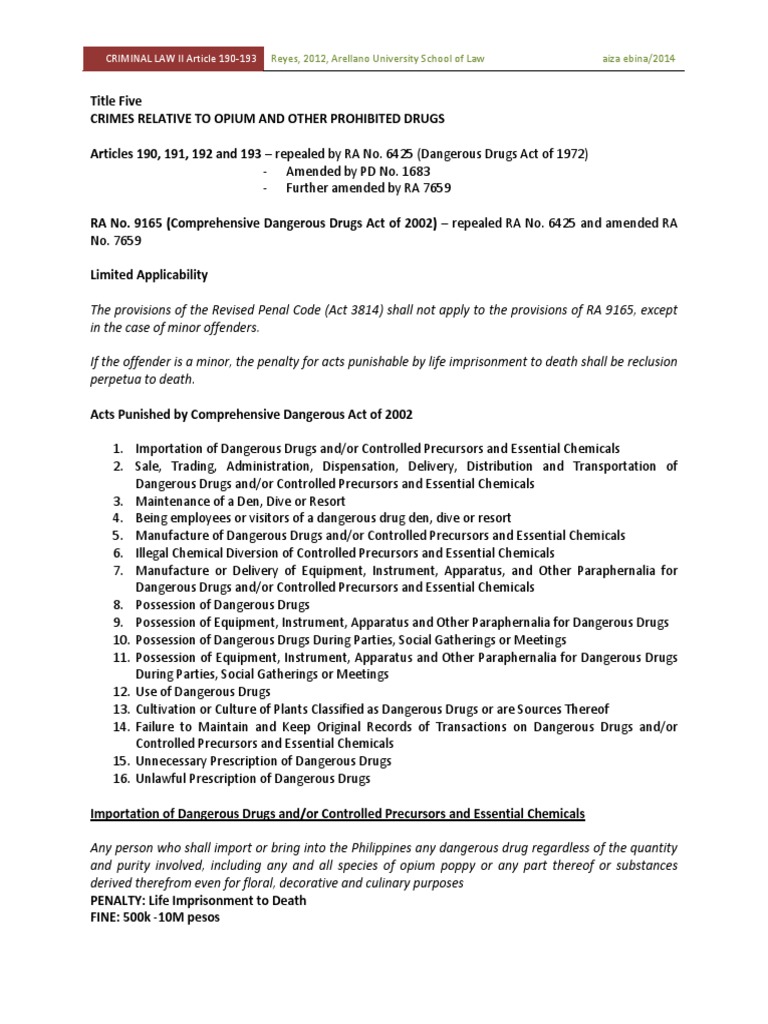 CRIMINAL LAW II Article 190-193 Reyes, 2012, Arellano University School of Law aiza ebina/2014

Title Five
CRIMES RELATIVE TO OPIUM AND OTHER PROHIBITED DRUGS

Articles 190, 191, 192 and 193 – repealed by RA No. 6425 (Dangerous Drugs Act of 1972)
- Amended by PD No. 1683
- Further amended by RA 7659

RA No. 9165 (Comprehensive Dangerous Drugs Act of 2002) – repealed RA No. 6425 and amended RA No. 7659

Limited Applicability

The provisions of the Revised Penal Code (Act 3814) shall not apply to the provisions of RA 9165, except in the case of minor offenders.

If the offender is a minor, the penalty for acts punishable by life imprisonment to death shall be reclusion perpetua to death.

Acts Punished by Comprehensive Dangerous Act of 2002

1. Importation of Dangerous Drugs and/or Controlled Precursors and Essential Chemicals
2. Sale, Trading, Administration, Dispensation, Delivery, Distribution and Transportation of Dangerous Drugs and/or Controlled Precursors and Essential Chemicals
3. Maintenance of a Den, Dive or Resort
4. Being employees or visitors of a dangerous drug den, dive or resort
5. Manufacture of Dangerous Drugs and/or Controlled Precursors and Essential Chemicals
6. Illegal Chemical Diversion of Controlled Precursors and Essential Chemicals
7. Manufacture or Delivery of Equipment, Instrument, Apparatus, and Other Paraphernalia for Dangerous Drugs and/or Controlled Precursors and Essential Chemicals
8. Possession of Dangerous Drugs
9. Possession of Equipment, Instrument, Apparatus and Other Paraphernalia for Dangerous Drugs
10. Possession of Dangerous Drugs During Parties, Social Gatherings or Meetings
11. Possession of Equipment, Instrument, Apparatus and Other Paraphernalia for Dangerous Drugs During Parties, Social Gatherings or Meetings
12. Use of Dangerous Drugs
13. Cultivation or Culture of Plants Classified as Dangerous Drugs or are Sources Thereof
14. Failure to Maintain and Keep Original Records of Transactions on Dangerous Drugs and/or Controlled Precursors and Essential Chemicals
15. Unnecessary Prescription of Dangerous Drugs
16. Unlawful Prescription of Dangerous Drugs

Importation of Dangerous Drugs and/or Controlled Precursors and Essential Chemicals

Any person who shall import or bring into the Philippines any dangerous drug regardless of the quantity and purity involved, including any and all species of opium poppy or any part thereof or substances derived therefrom even for floral, decorative and culinary purposes
PENALTY: Life Imprisonment to Death
FINE: 500k -10M pesos